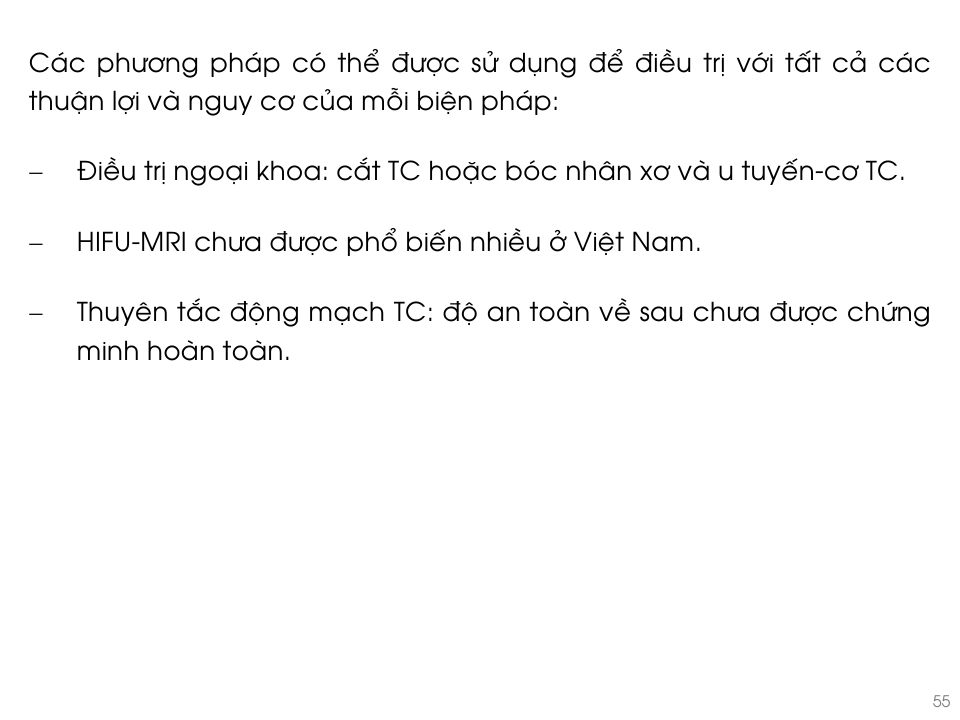 Các phương pháp có thể được sử dụng để điều trị với tất cả các thuận lợi và nguy cơ của mỗi biện pháp:

– Điều trị ngoại khoa: cắt TC hoặc bóc nhân xơ và u tuyến-cơ TC.

– HIFU-MRI chưa được phổ biến nhiều ở Việt Nam.

– Thuyên tắc động mạch TC: độ an toàn về sau chưa được chứng minh hoàn toàn.

55